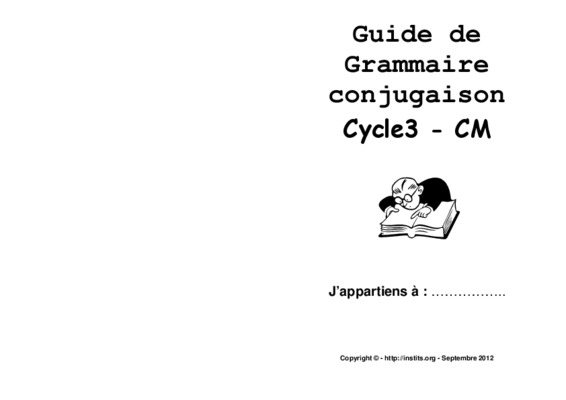 Guide de
Grammaire
conjugaison
Cycle3 - CM

J'appartiens à : ____

Copyright © - http://instits.org - Septembre 2012